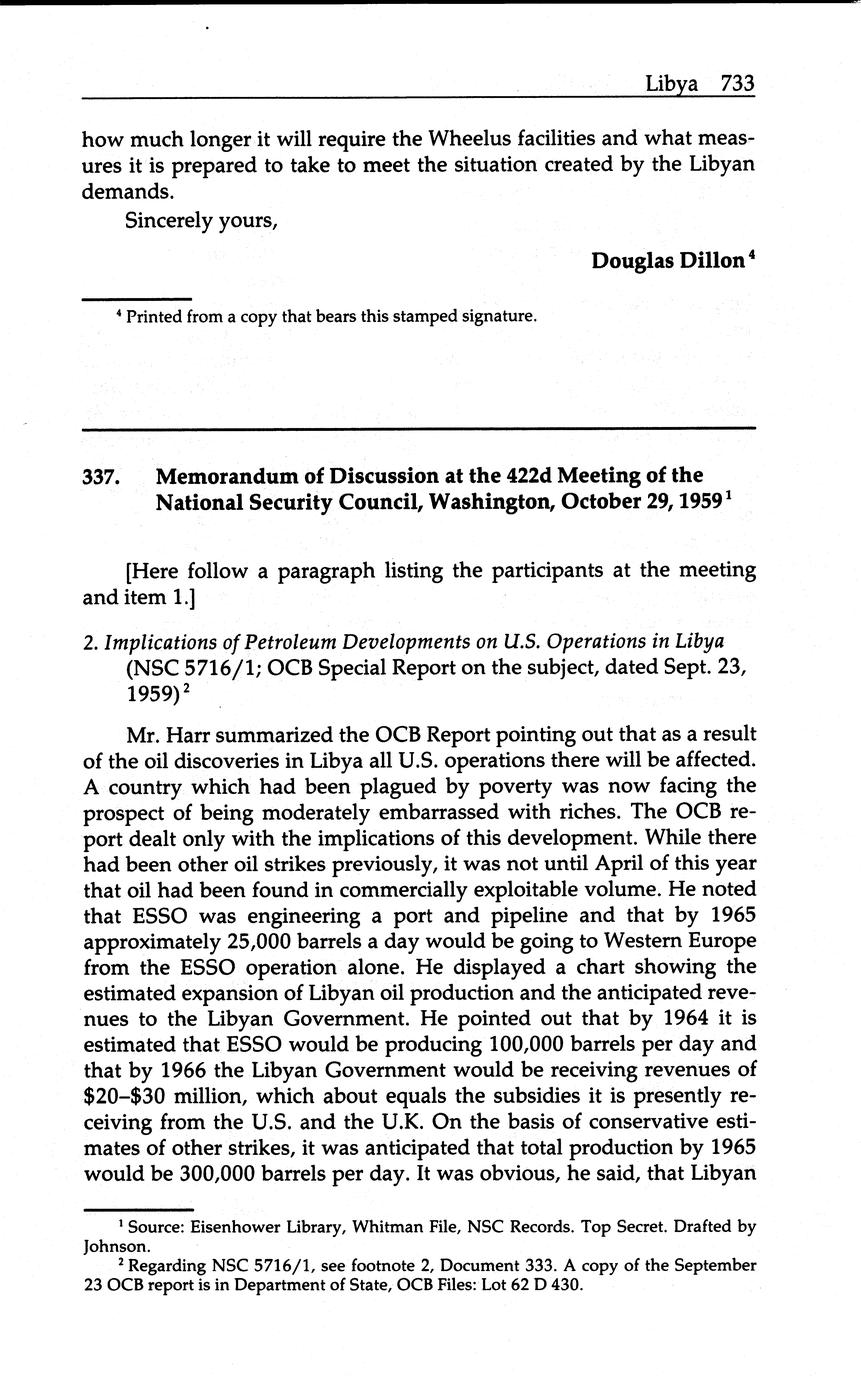 Libya 733

how much longer it will require the Wheelus facilities and what measures it is prepared to take to meet the situation created by the Libyan demands.

Sincerely yours,

Douglas Dillon $^4$

$^4$ Printed from a copy that bears this stamped signature.

337. Memorandum of Discussion at the 422d Meeting of the National Security Council, Washington, October 29, 1959 $^1$

[Here follow a paragraph listing the participants at the meeting and item 1.]

2. Implications of Petroleum Developments on U.S. Operations in Libya (NSC 5716/1; OCB Special Report on the subject, dated Sept. 23, 1959) $^2$

Mr. Harr summarized the OCB Report pointing out that as a result of the oil discoveries in Libya all U.S. operations there will be affected. A country which had been plagued by poverty was now facing the prospect of being moderately embarrassed with riches. The OCB report dealt only with the implications of this development. While there had been other oil strikes previously, it was not until April of this year that oil had been found in commercially exploitable volume. He noted that ESSO was engineering a port and pipeline and that by 1965 approximately 25,000 barrels a day would be going to Western Europe from the ESSO operation alone. He displayed a chart showing the estimated expansion of Libyan oil production and the anticipated revenues to the Libyan Government. He pointed out that by 1964 it is estimated that ESSO would be producing 100,000 barrels per day and that by 1966 the Libyan Government would be receiving revenues of \$20–\$30 million, which about equals the subsidies it is presently receiving from the U.S. and the U.K. On the basis of conservative estimates of other strikes, it was anticipated that total production by 1965 would be 300,000 barrels per day. It was obvious, he said, that Libyan

$^1$ Source: Eisenhower Library, Whitman File, NSC Records. Top Secret. Drafted by Johnson.
$^2$ Regarding NSC 5716/1, see footnote 2, Document 333. A copy of the September 23 OCB report is in Department of State, OCB Files: Lot 62 D 430.